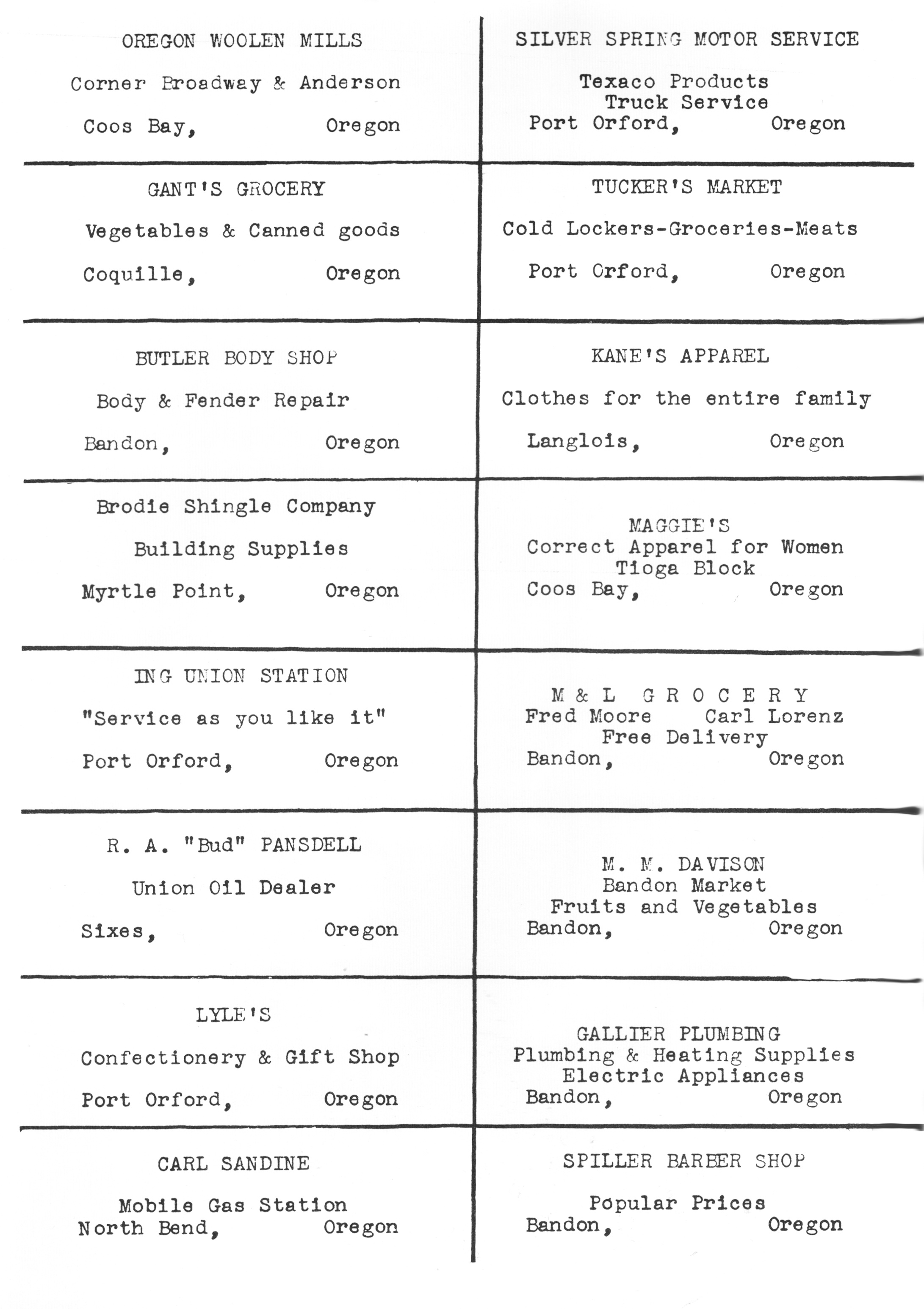 OREGON WOOLEN MILLS

Corner Broadway & Anderson

Coos Bay, Oregon

GANT'S GROCERY

Vegetables & Canned goods

Coquille, Oregon

BUTLER BODY SHOP

Body & Fender Repair

Bandon, Oregon

Brodie Shingle Company

Building Supplies

Myrtle Point, Oregon

ING UNION STATION

"Service as you like it"

Port Orford, Oregon

R. A. "Bud" PANSDELL

Union Oil Dealer

Sixes, Oregon

LYLE'S

Confectionery & Gift Shop

Port Orford, Oregon

CARL SANDINE

Mobile Gas Station
North Bend, Oregon

SILVER SPRING MOTOR SERVICE

Texaco Products
Truck Service
Port Orford, Oregon

TUCKER'S MARKET

Cold Lockers-Groceries-Meats

Port Orford, Oregon

KANE'S APPAREL

Clothes for the entire family

Langlois, Oregon

MAGGIE'S
Correct Apparel for Women
Tioga Block
Coos Bay, Oregon

M & L GROCERY
Fred Moore Carl Lorenz
Free Delivery
Bandon, Oregon

M. M. DAVISON
Bandon Market
Fruits and Vegetables
Bandon, Oregon

GALLIER PLUMBING
Plumbing & Heating Supplies
Electric Appliances
Bandon, Oregon

SPILLER BARBER SHOP

Popular Prices
Bandon, Oregon